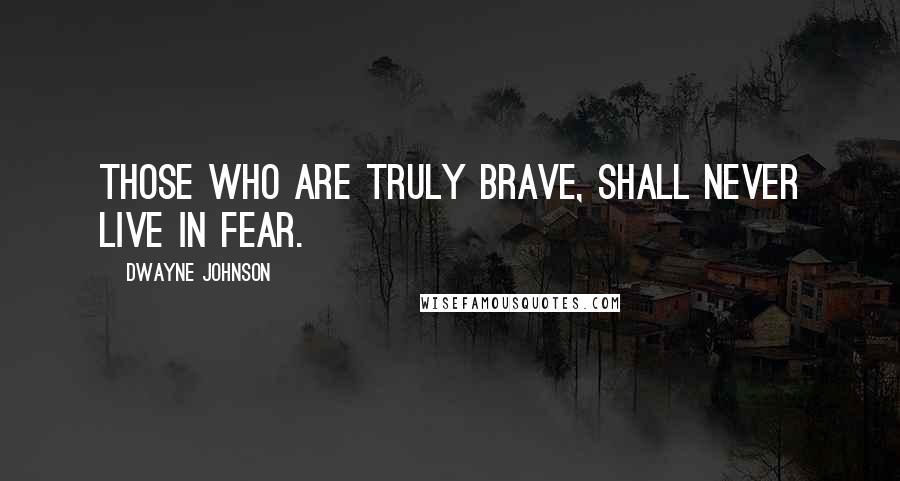 THOSE WHO ARE TRULY BRAVE, SHALL NEVER LIVE IN FEAR.

DWAYNE JOHNSON

WISEFAMOUSQUOTES.COM